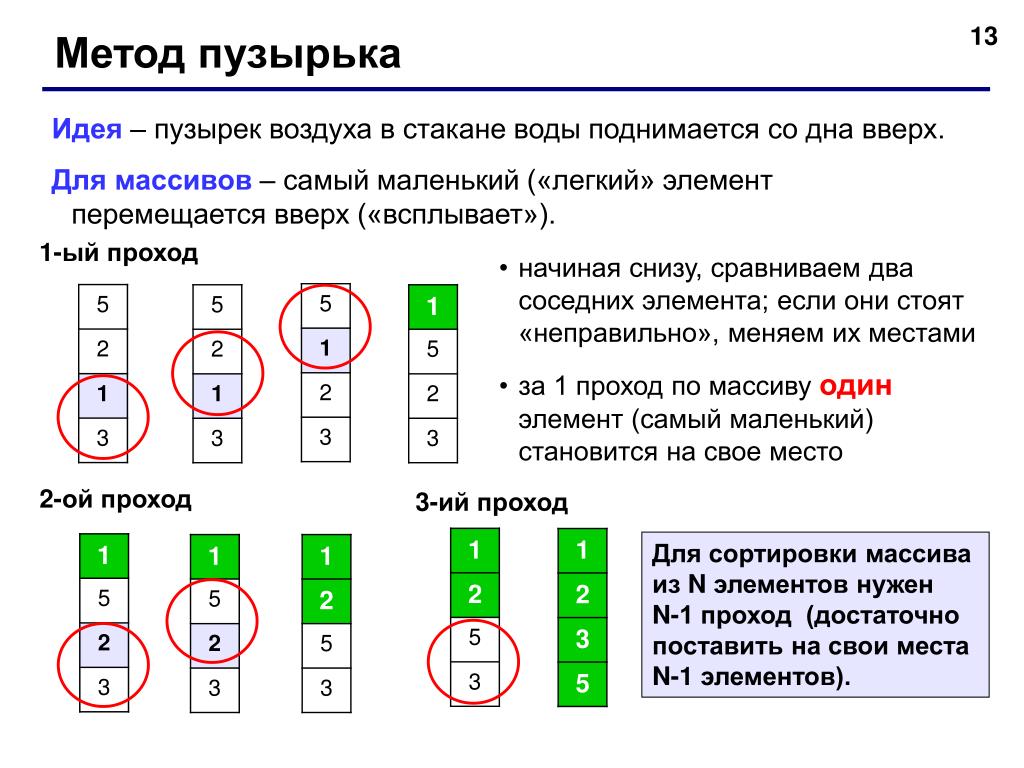 Метод пузырька

13

Идея – пузырек воздуха в стакане воды поднимается со дна вверх.

Для массивов – самый маленький («легкий» элемент перемещается вверх («всплывает»).

1-ый проход

5
2
1
3

5
2
1
3

5
1
2
3

1
5
2
3

• начиная снизу, сравниваем два соседних элемента; если они стоят «неправильно», меняем их местами

• за 1 проход по массиву один элемент (самый маленький) становится на свое место

2-ой проход

1
5
2
3

1
5
2
3

1
2
5
3

3-ий проход

1
2
5
3

1
2
3
5

Для сортировки массива из N элементов нужен N-1 проход (достаточно поставить на свои места N-1 элементов).